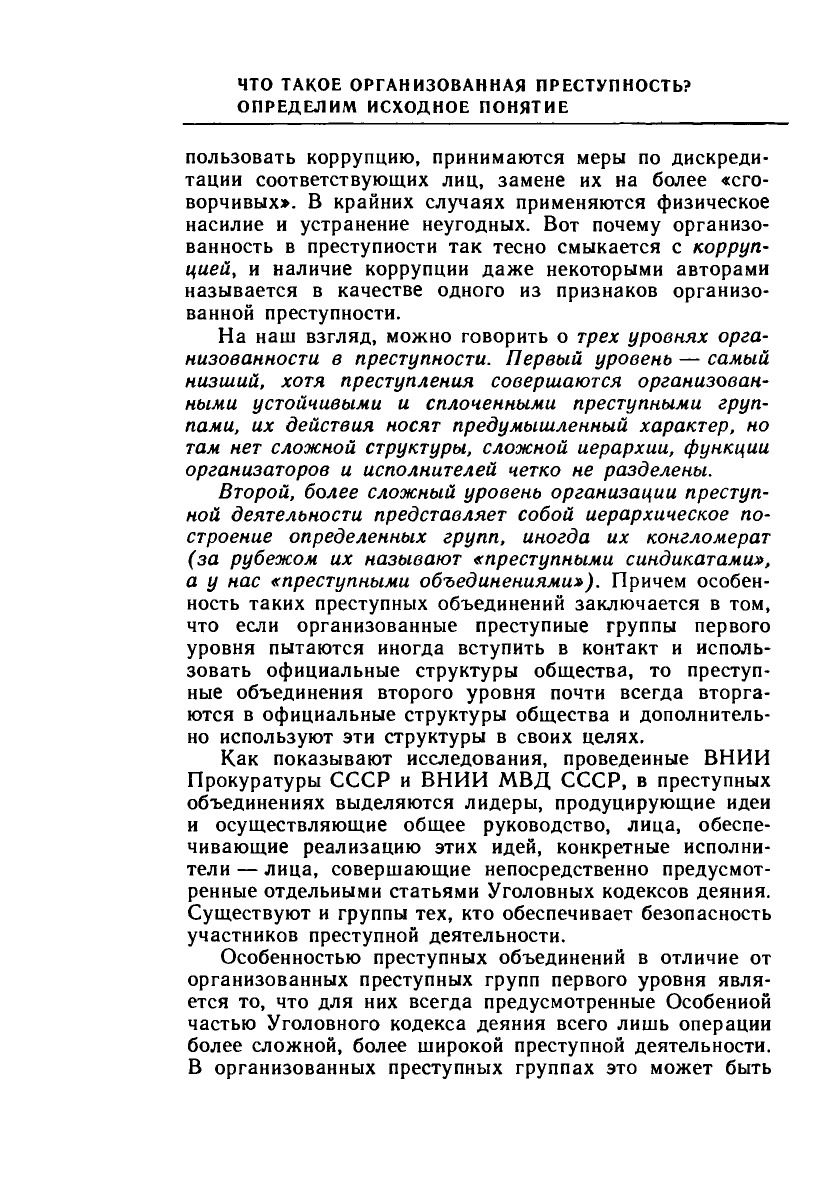 ЧТО ТАКОЕ ОРГАНИЗОВАННАЯ ПРЕСТУПНОСТЬ? ОПРЕДЕЛИМ ИСХОДНОЕ ПОНЯТИЕ

пользовать коррупцию, принимаются меры по дискредитации соответствующих лиц, замене их на более «сговорчивых». В крайних случаях применяются физическое насилие и устранение неугодных. Вот почему организованность в преступности так тесно смыкается с коррупцией, и наличие коррупции даже некоторыми авторами называется в качестве одного из признаков организованной преступности.

На наш взгляд, можно говорить о трех уровнях организованности в преступности. Первый уровень — самый низший, хотя преступления совершаются организованными устойчивыми и сплоченными преступными группами, их действия носят предумышленный характер, но там нет сложной структуры, сложной иерархии, функции организаторов и исполнителей четко не разделены.

Второй, более сложный уровень организации преступной деятельности представляет собой иерархическое построение определенных групп, иногда их конгломерат (за рубежом их называют «преступными синдикатами», а у нас «преступными объединениями»). Причем особенность таких преступных объединений заключается в том, что если организованные преступные группы первого уровня пытаются иногда вступить в контакт и использовать официальные структуры общества, то преступные объединения второго уровня почти всегда вторгаются в официальные структуры общества и дополнительно используют эти структуры в своих целях.

Как показывают исследования, проведенные ВНИИ Прокуратуры СССР и ВНИИ МВД СССР, в преступных объединениях выделяются лидеры, продуцирующие идеи и осуществляющие общее руководство, лица, обеспечивающие реализацию этих идей, конкретные исполнители — лица, совершающие непосредственно предусмотренные отдельными статьями Уголовных кодексов деяния. Существуют и группы тех, кто обеспечивает безопасность участников преступной деятельности.

Особенностью преступных объединений в отличие от организованных преступных групп первого уровня является то, что для них всегда предусмотренные Особенной частью Уголовного кодекса деяния всего лишь операции более сложной, более широкой преступной деятельности. В организованных преступных группах это может быть